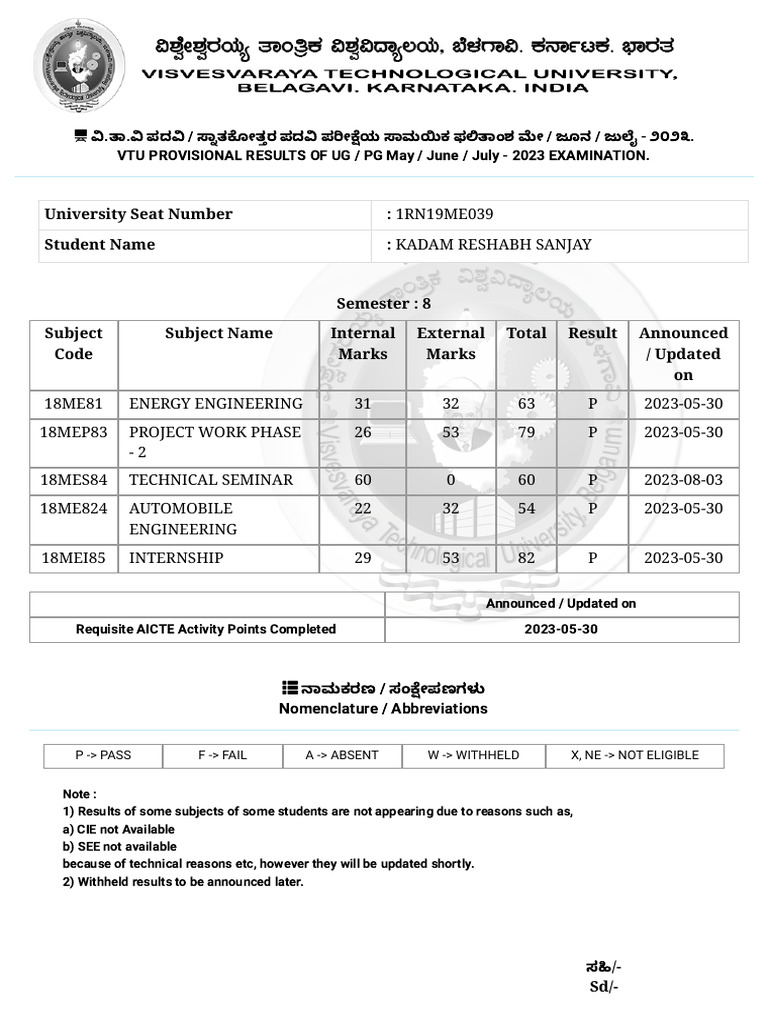 ವಿಶ್ವೇಶ್ವರಯ್ಯ ತಾಂತ್ರಿಕ ವಿಶ್ವವಿದ್ಯಾಲಯ, ಬೆಳಗಾವಿ. ಕರ್ನಾಟಕ. ಭಾರತ
VISVESVARAYA TECHNOLOGICAL UNIVERSITY, BELAGAVI. KARNATAKA. INDIA

ವಿ.ತಾ.ವಿ ಪದವಿ / ಸ್ನಾತಕೋತ್ತರ ಪದವಿ ಪರೀಕ್ಷೆಯ ಸಾಮಯಿಕ ಫಲಿತಾಂಶ ಮೇ / ಜೂನ / ಜುಲೈ - ೨೦೨೩.
VTU PROVISIONAL RESULTS OF UG / PG May / June / July - 2023 EXAMINATION.

| University Seat Number | : 1RN19ME039 |
|---|---|
| Student Name | : KADAM RESHABH SANJAY |

Semester : 8

| Subject Code | Subject Name | Internal Marks | External Marks | Total | Result | Announced / Updated on |
|---|---|---|---|---|---|---|
| 18ME81 | ENERGY ENGINEERING | 31 | 32 | 63 | P | 2023-05-30 |
| 18MEP83 | PROJECT WORK PHASE - 2 | 26 | 53 | 79 | P | 2023-05-30 |
| 18MES84 | TECHNICAL SEMINAR | 60 | 0 | 60 | P | 2023-08-03 |
| 18ME824 | AUTOMOBILE ENGINEERING | 22 | 32 | 54 | P | 2023-05-30 |
| 18MEI85 | INTERNSHIP | 29 | 53 | 82 | P | 2023-05-30 |

| | Announced / Updated on |
|---|---|
| Requisite AICTE Activity Points Completed | 2023-05-30 |

ನಾಮಕರಣ / ಸಂಕ್ಷೇಪಣಗಳು
Nomenclature / Abbreviations

| P -> PASS | F -> FAIL | A -> ABSENT | W -> WITHHELD | X, NE -> NOT ELIGIBLE |
|---|---|---|---|---|

Note :
1) Results of some subjects of some students are not appearing due to reasons such as,
a) CIE not Available
b) SEE not available
because of technical reasons etc, however they will be updated shortly.
2) Withheld results to be announced later.

ಸಹಿ/-
Sd/-